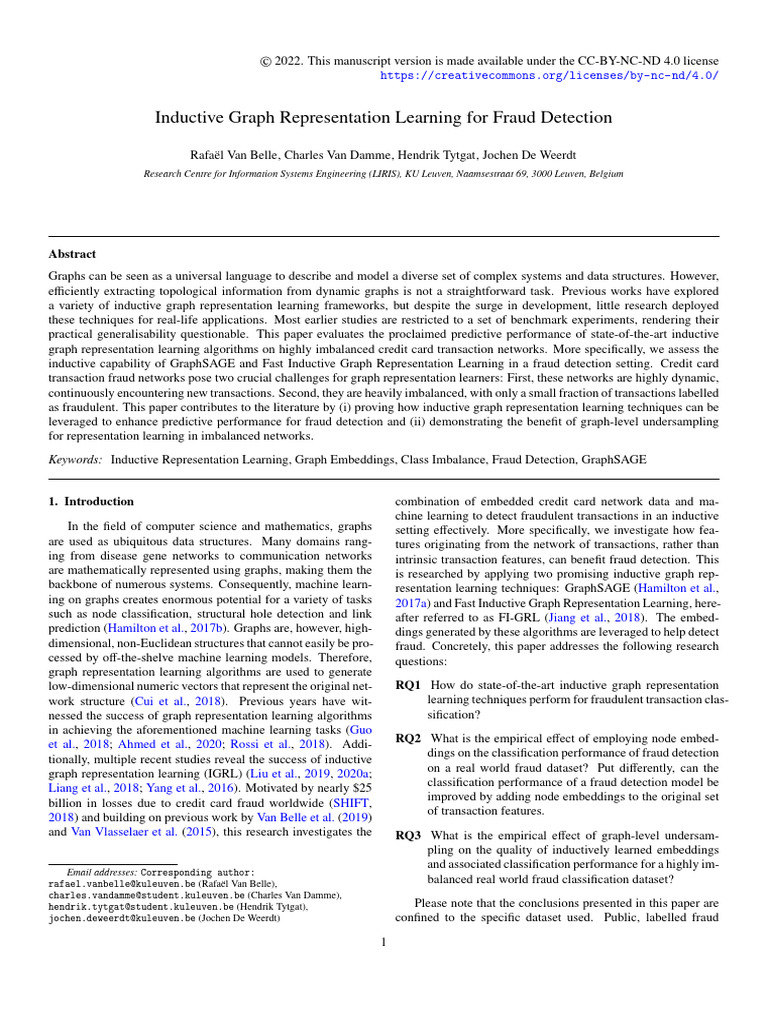 © 2022. This manuscript version is made available under the CC-BY-NC-ND 4.0 license
https://creativecommons.org/licenses/by-nc-nd/4.0/

Inductive Graph Representation Learning for Fraud Detection

Rafaël Van Belle, Charles Van Damme, Hendrik Tytgat, Jochen De Weerdt

Research Centre for Information Systems Engineering (LIRIS), KU Leuven, Naamsestraat 69, 3000 Leuven, Belgium

Abstract

Graphs can be seen as a universal language to describe and model a diverse set of complex systems and data structures. However, efficiently extracting topological information from dynamic graphs is not a straightforward task. Previous works have explored a variety of inductive graph representation learning frameworks, but despite the surge in development, little research deployed these techniques for real-life applications. Most earlier studies are restricted to a set of benchmark experiments, rendering their practical generalisability questionable. This paper evaluates the proclaimed predictive performance of state-of-the-art inductive graph representation learning algorithms on highly imbalanced credit card transaction networks. More specifically, we assess the inductive capability of GraphSAGE and Fast Inductive Graph Representation Learning in a fraud detection setting. Credit card transaction fraud networks pose two crucial challenges for graph representation learners: First, these networks are highly dynamic, continuously encountering new transactions. Second, they are heavily imbalanced, with only a small fraction of transactions labelled as fraudulent. This paper contributes to the literature by (i) proving how inductive graph representation learning techniques can be leveraged to enhance predictive performance for fraud detection and (ii) demonstrating the benefit of graph-level undersampling for representation learning in imbalanced networks.

Keywords: Inductive Representation Learning, Graph Embeddings, Class Imbalance, Fraud Detection, GraphSAGE

1. Introduction

In the field of computer science and mathematics, graphs are used as ubiquitous data structures. Many domains ranging from disease gene networks to communication networks are mathematically represented using graphs, making them the backbone of numerous systems. Consequently, machine learning on graphs creates enormous potential for a variety of tasks such as node classification, structural hole detection and link prediction (Hamilton et al., 2017b). Graphs are, however, high-dimensional, non-Euclidean structures that cannot easily be processed by off-the-shelve machine learning models. Therefore, graph representation learning algorithms are used to generate low-dimensional numeric vectors that represent the original network structure (Cui et al., 2018). Previous years have witnessed the success of graph representation learning algorithms in achieving the aforementioned machine learning tasks (Guo et al., 2018; Ahmed et al., 2020; Rossi et al., 2018). Additionally, multiple recent studies reveal the success of inductive graph representation learning (IGRL) (Liu et al., 2019, 2020a; Liang et al., 2018; Yang et al., 2016). Motivated by nearly $25 billion in losses due to credit card fraud worldwide (SHIFT, 2018) and building on previous work by Van Belle et al. (2019) and Van Vlasselaer et al. (2015), this research investigates the

Email addresses: Corresponding author:
rafael.vanbelle@kuleuven.be (Rafaël Van Belle),
charles.vandamme@student.kuleuven.be (Charles Van Damme),
hendrik.tytgat@student.kuleuven.be (Hendrik Tytgat),
jochen.deweerdt@kuleuven.be (Jochen De Weerdt)

combination of embedded credit card network data and machine learning to detect fraudulent transactions in an inductive setting effectively. More specifically, we investigate how features originating from the network of transactions, rather than intrinsic transaction features, can benefit fraud detection. This is researched by applying two promising inductive graph representation learning techniques: GraphSAGE (Hamilton et al., 2017a) and Fast Inductive Graph Representation Learning, hereafter referred to as FI-GRL (Jiang et al., 2018). The embeddings generated by these algorithms are leveraged to help detect fraud. Concretely, this paper addresses the following research questions:

RQ1 How do state-of-the-art inductive graph representation learning techniques perform for fraudulent transaction classification?

RQ2 What is the empirical effect of employing node embeddings on the classification performance of fraud detection on a real world fraud dataset? Put differently, can the classification performance of a fraud detection model be improved by adding node embeddings to the original set of transaction features.

RQ3 What is the empirical effect of graph-level undersampling on the quality of inductively learned embeddings and associated classification performance for a highly imbalanced real world fraud classification dataset?

Please note that the conclusions presented in this paper are confined to the specific dataset used. Public, labelled fraud

1